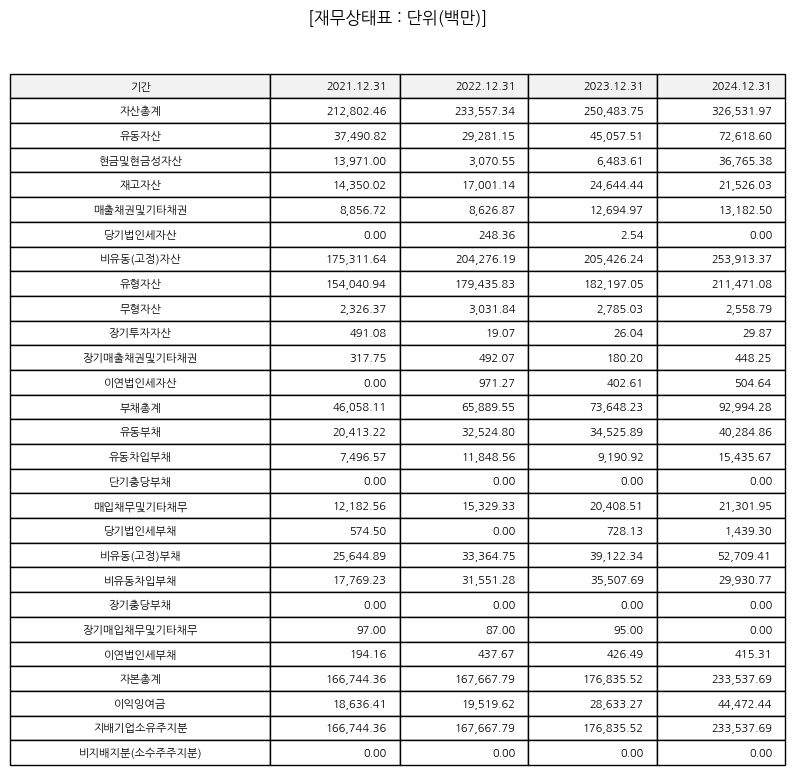 [재무상태표 : 단위(백만)]

| 기간 | 2021.12.31 | 2022.12.31 | 2023.12.31 | 2024.12.31 |
|---|---|---|---|---|
| 자산총계 | 212,802.46 | 233,557.34 | 250,483.75 | 326,531.97 |
| 유동자산 | 37,490.82 | 29,281.15 | 45,057.51 | 72,618.60 |
| 현금및현금성자산 | 13,971.00 | 3,070.55 | 6,483.61 | 36,765.38 |
| 재고자산 | 14,350.02 | 17,001.14 | 24,644.44 | 21,526.03 |
| 매출채권및기타채권 | 8,856.72 | 8,626.87 | 12,694.97 | 13,182.50 |
| 당기법인세자산 | 0.00 | 248.36 | 2.54 | 0.00 |
| 비유동(고정)자산 | 175,311.64 | 204,276.19 | 205,426.24 | 253,913.37 |
| 유형자산 | 154,040.94 | 179,435.83 | 182,197.05 | 211,471.08 |
| 무형자산 | 2,326.37 | 3,031.84 | 2,785.03 | 2,558.79 |
| 장기투자자산 | 491.08 | 19.07 | 26.04 | 29.87 |
| 장기매출채권및기타채권 | 317.75 | 492.07 | 180.20 | 448.25 |
| 이연법인세자산 | 0.00 | 971.27 | 402.61 | 504.64 |
| 부채총계 | 46,058.11 | 65,889.55 | 73,648.23 | 92,994.28 |
| 유동부채 | 20,413.22 | 32,524.80 | 34,525.89 | 40,284.86 |
| 유동차입부채 | 7,496.57 | 11,848.56 | 9,190.92 | 15,435.67 |
| 단기충당부채 | 0.00 | 0.00 | 0.00 | 0.00 |
| 매입채무및기타채무 | 12,182.56 | 15,329.33 | 20,408.51 | 21,301.95 |
| 당기법인세부채 | 574.50 | 0.00 | 728.13 | 1,439.30 |
| 비유동(고정)부채 | 25,644.89 | 33,364.75 | 39,122.34 | 52,709.41 |
| 비유동차입부채 | 17,769.23 | 31,551.28 | 35,507.69 | 29,930.77 |
| 장기충당부채 | 0.00 | 0.00 | 0.00 | 0.00 |
| 장기매입채무및기타채무 | 97.00 | 87.00 | 95.00 | 0.00 |
| 이연법인세부채 | 194.16 | 437.67 | 426.49 | 415.31 |
| 자본총계 | 166,744.36 | 167,667.79 | 176,835.52 | 233,537.69 |
| 이익잉여금 | 18,636.41 | 19,519.62 | 28,633.27 | 44,472.44 |
| 지배기업소유주지분 | 166,744.36 | 167,667.79 | 176,835.52 | 233,537.69 |
| 비지배지분(소수주주지분) | 0.00 | 0.00 | 0.00 | 0.00 |